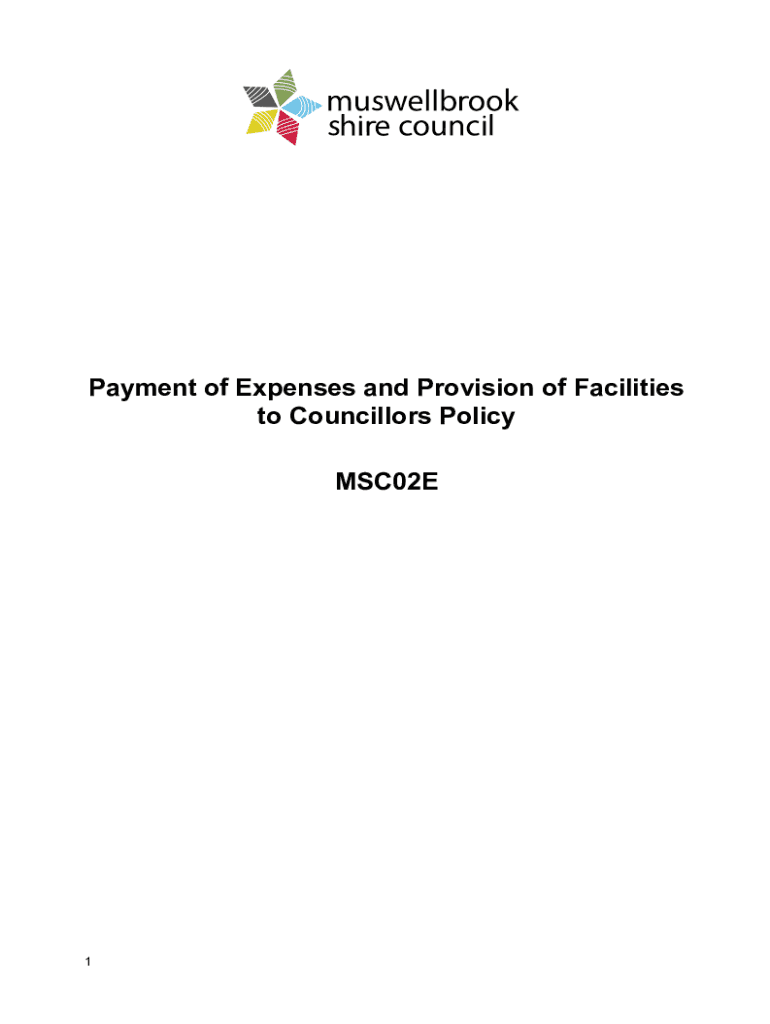 muswellbrook
shire council

Payment of Expenses and Provision of Facilities
to Councillors Policy

MSC02E

1